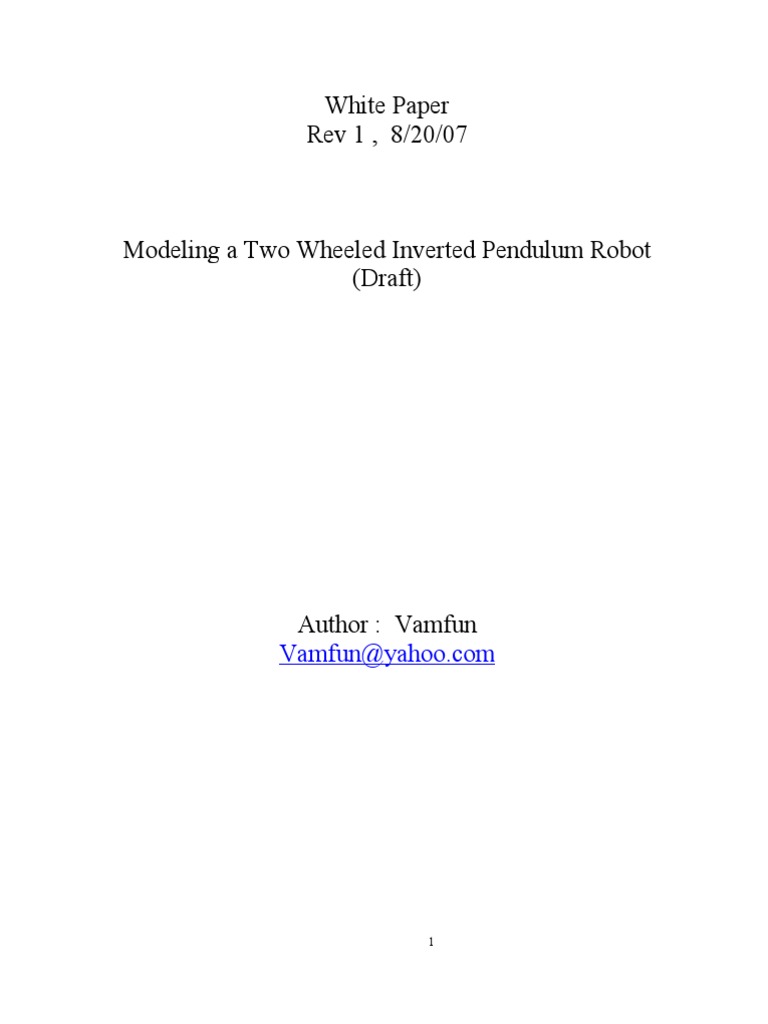 White Paper
Rev 1 , 8/20/07

Modeling a Two Wheeled Inverted Pendulum Robot
(Draft)

Author : Vamfun
Vamfun@yahoo.com

1